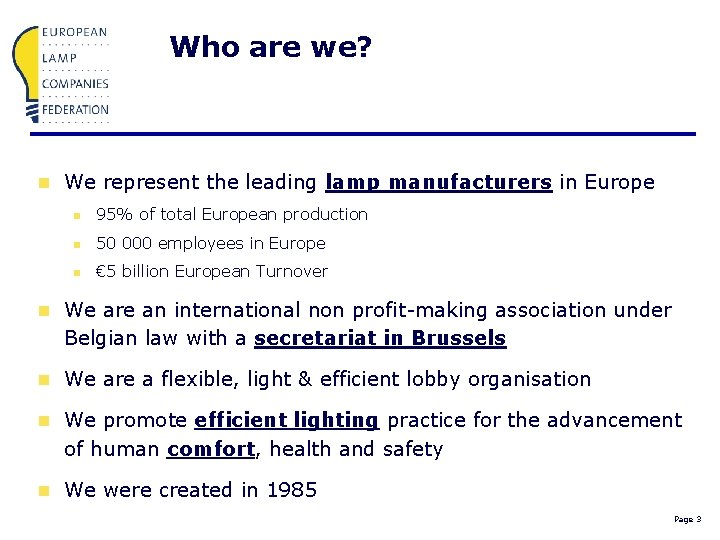 EUROPEAN
LAMP
COMPANIES
FEDERATION

Who are we?

• We represent the leading lamp manufacturers in Europe
• 95% of total European production
• 50 000 employees in Europe
• €5 billion European Turnover
• We are an international non profit-making association under Belgian law with a secretariat in Brussels
• We are a flexible, light & efficient lobby organisation
• We promote efficient lighting practice for the advancement of human comfort, health and safety
• We were created in 1985

Page 3